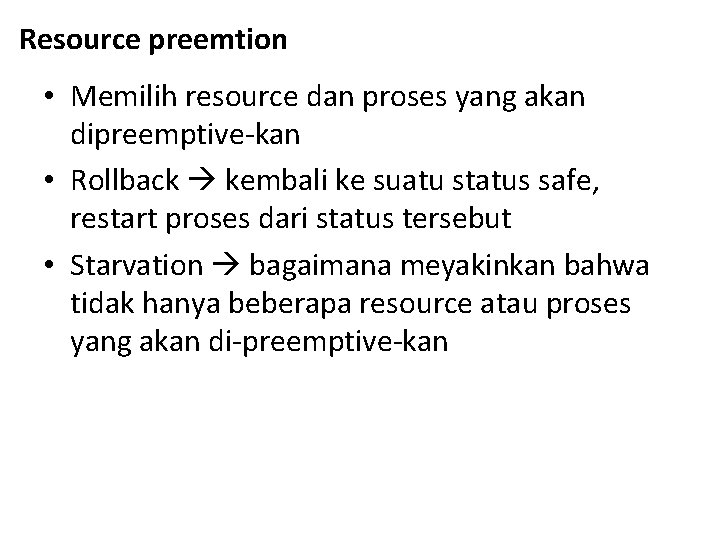 Resource preemtion

• Memilih resource dan proses yang akan dipreemptive-kan
• Rollback → kembali ke suatu status safe, restart proses dari status tersebut
• Starvation → bagaimana meyakinkan bahwa tidak hanya beberapa resource atau proses yang akan di-preemptive-kan